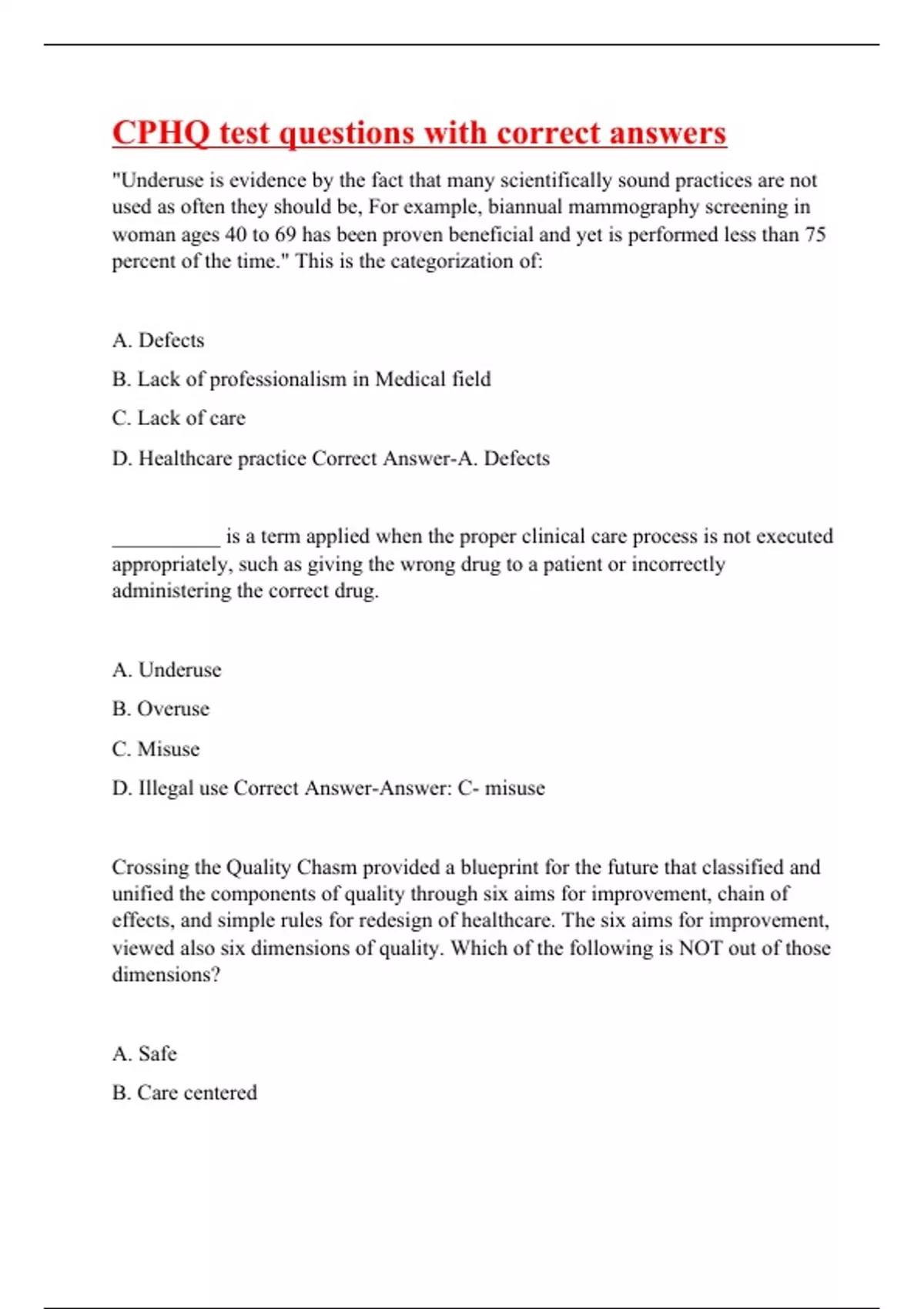 CPHQ test questions with correct answers

"Underuse is evidence by the fact that many scientifically sound practices are not used as often they should be, For example, biannual mammography screening in woman ages 40 to 69 has been proven beneficial and yet is performed less than 75 percent of the time." This is the categorization of:

A. Defects

B. Lack of professionalism in Medical field

C. Lack of care

D. Healthcare practice Correct Answer-A. Defects

__________ is a term applied when the proper clinical care process is not executed appropriately, such as giving the wrong drug to a patient or incorrectly administering the correct drug.

A. Underuse

B. Overuse

C. Misuse

D. Illegal use Correct Answer-Answer: C- misuse

Crossing the Quality Chasm provided a blueprint for the future that classified and unified the components of quality through six aims for improvement, chain of effects, and simple rules for redesign of healthcare. The six aims for improvement, viewed also six dimensions of quality. Which of the following is NOT out of those dimensions?

A. Safe

B. Care centered